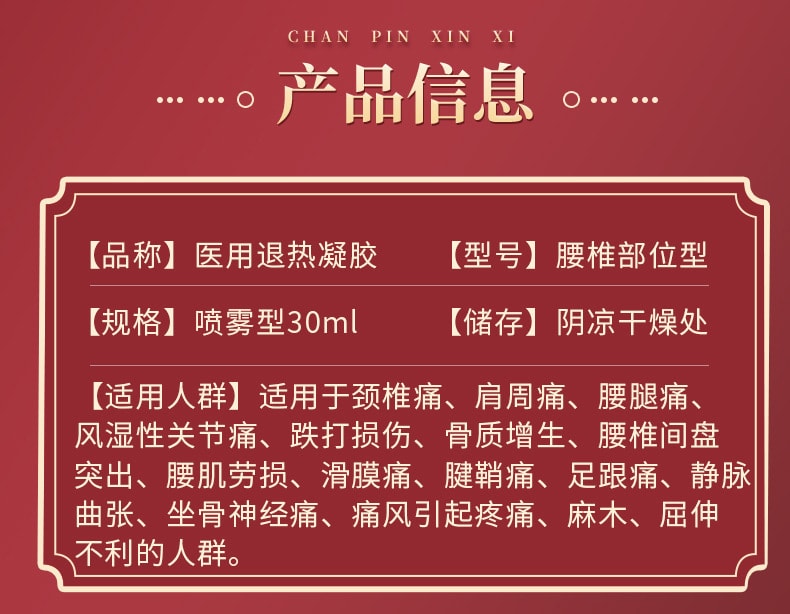 CHAN PIN XIN XI

产品信息

【品称】医用退热凝胶 【型号】腰椎部位型

【规格】喷雾型30ml 【储存】阴凉干燥处

【适用人群】适用于颈椎痛、肩周痛、腰腿痛、风湿性关节痛、跌打损伤、骨质增生、腰椎间盘突出、腰肌劳损、滑膜痛、腱鞘痛、足跟痛、静脉曲张、坐骨神经痛、痛风引起疼痛、麻木、屈伸不利的人群。